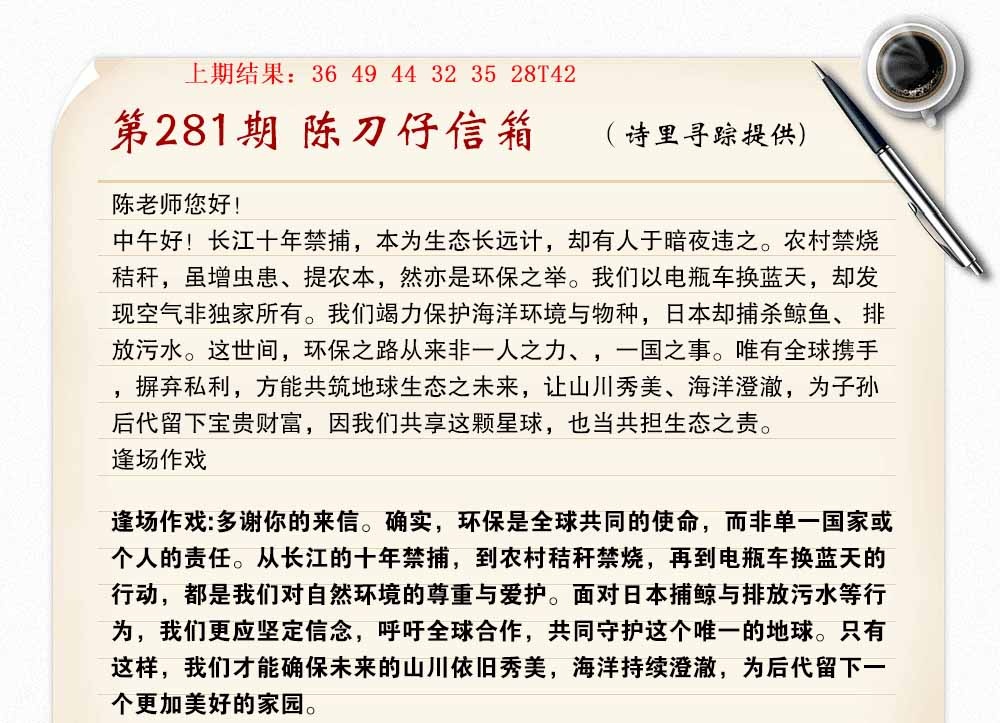 上期结果：36 49 44 32 35 28T42

第281期 陈刀仔信箱 （诗里寻踪提供）

陈老师您好！

中午好！长江十年禁捕，本为生态长远计，却有人于暗夜违之。农村禁烧秸秆，虽增虫患、提农本，然亦是环保之举。我们以电瓶车换蓝天，却发现空气非独家所有。我们竭力保护海洋环境与物种，日本却捕杀鲸鱼、排放污水。这世间，环保之路从来非一人之力、，一国之事。唯有全球携手，摒弃私利，方能共筑地球生态之未来，让山川秀美、海洋澄澈，为子孙后代留下宝贵财富，因我们共享这颗星球，也当共担生态之责。

逢场作戏

逢场作戏:多谢你的来信。确实，环保是全球共同的使命，而非单一国家或个人的责任。从长江的十年禁捕，到农村秸秆禁烧，再到电瓶车换蓝天的行动，都是我们对自然环境的尊重与爱护。面对日本捕鲸与排放污水等行为，我们更应坚定信念，呼吁全球合作，共同守护这个唯一的地球。只有这样，我们才能确保未来的山川依旧秀美，海洋持续澄澈，为后代留下一个更加美好的家园。